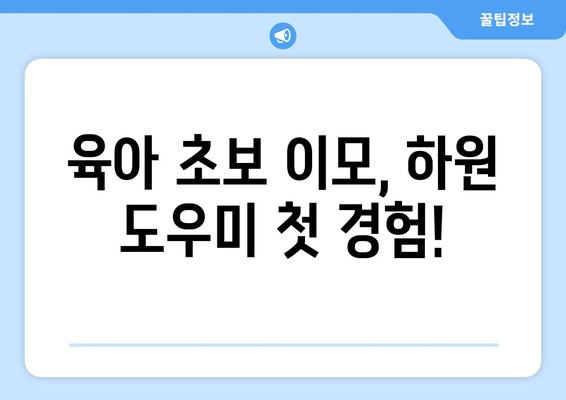 꿀팁정보

육아 초보 이모, 하원 도우미 첫 경험!